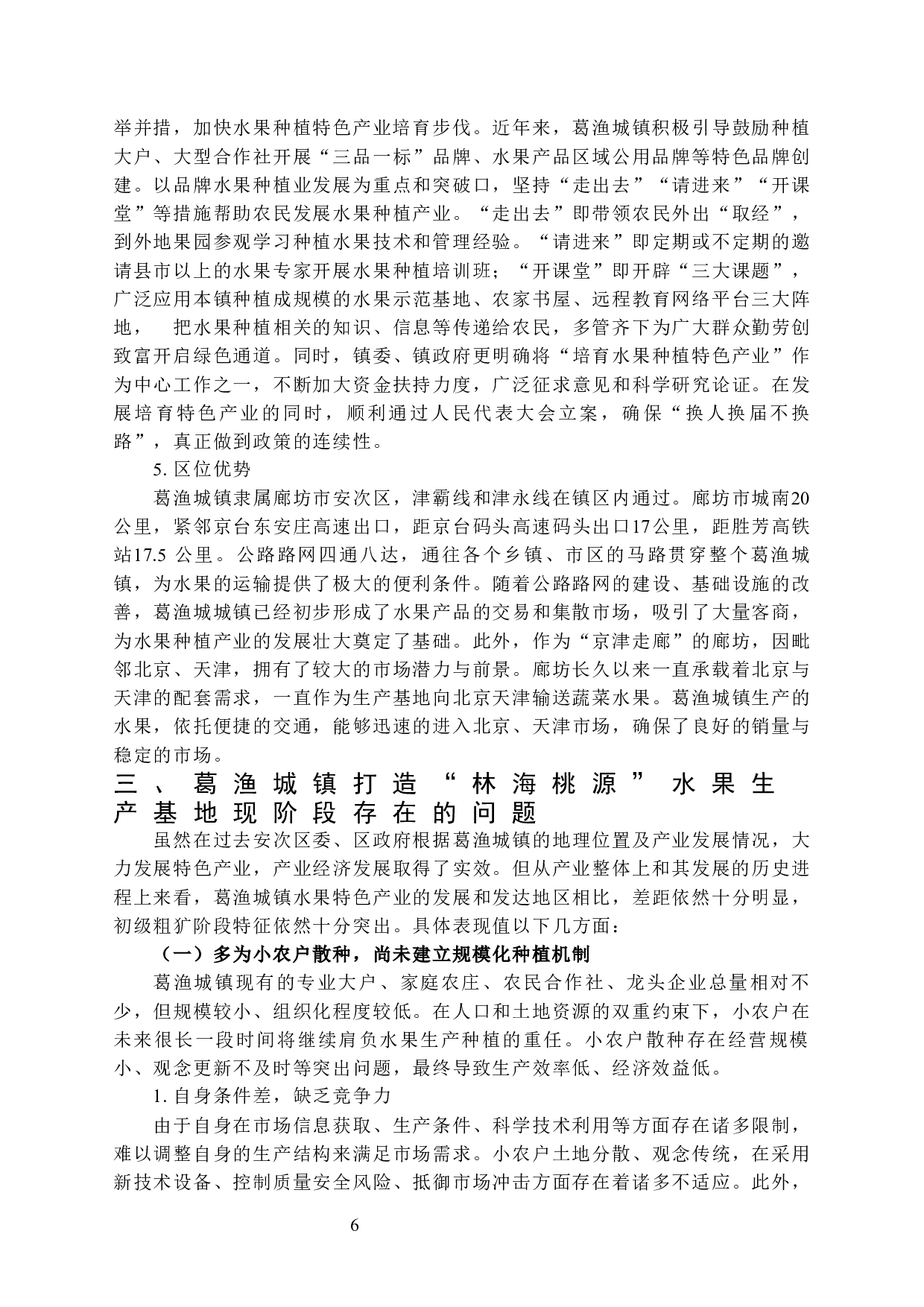 举并措，加快水果种植特色产业培育步伐。近年来，葛渔城镇积极引导鼓励种植大户、大型合作社开展“三品一标”品牌、水果产品区域公用品牌等特色品牌创建。以品牌水果种植业发展为重点和突破口，坚持“走出去”“请进来”“开课堂”等措施帮助农民发展水果种植产业。“走出去”即带领农民外出“取经”，到外地果园参观学习种植水果技术和管理经验。“请进来”即定期或不定期的邀请县市以上的水果专家开展水果种植培训班；“开课堂”即开辟“三大课题”，广泛应用本镇种植成规模的水果示范基地、农家书屋、远程教育网络平台三大阵地，　把水果种植相关的知识、信息等传递给农民，多管齐下为广大群众勤劳创致富开启绿色通道。同时，镇委、镇政府更明确将“培育水果种植特色产业”作为中心工作之一，不断加大资金扶持力度，广泛征求意见和科学研究论证。在发展培育特色产业的同时，顺利通过人民代表大会立案，确保“换人换届不换路”，真正做到政策的连续性。

5. 区位优势

葛渔城镇隶属廊坊市安次区，津霸线和津永线在镇区内通过。廊坊市城南20公里，紧邻京台东安庄高速出口，距京台码头高速码头出口17公里，距胜芳高铁站17.5 公里。公路路网四通八达，通往各个乡镇、市区的马路贯穿整个葛渔城镇，为水果的运输提供了极大的便利条件。随着公路路网的建设、基础设施的改善，葛渔城城镇已经初步形成了水果产品的交易和集散市场，吸引了大量客商，为水果种植产业的发展壮大奠定了基础。此外，作为“京津走廊”的廊坊，因毗邻北京、天津，拥有了较大的市场潜力与前景。廊坊长久以来一直承载着北京与天津的配套需求，一直作为生产基地向北京天津输送蔬菜水果。葛渔城镇生产的水果，依托便捷的交通，能够迅速的进入北京、天津市场，确保了良好的销量与稳定的市场。

三、葛渔城镇打造“林海桃源”水果生产基地现阶段存在的问题

虽然在过去安次区委、区政府根据葛渔城镇的地理位置及产业发展情况，大力发展特色产业，产业经济发展取得了实效。但从产业整体上和其发展的历史进程上来看，葛渔城镇水果特色产业的发展和发达地区相比，差距依然十分明显，初级粗犷阶段特征依然十分突出。具体表现值以下几方面：

（一）多为小农户散种，尚未建立规模化种植机制

葛渔城镇现有的专业大户、家庭农庄、农民合作社、龙头企业总量相对不少，但规模较小、组织化程度较低。在人口和土地资源的双重约束下，小农户在未来很长一段时间将继续肩负水果生产种植的重任。小农户散种存在经营规模小、观念更新不及时等突出问题，最终导致生产效率低、经济效益低。

1. 自身条件差，缺乏竞争力

由于自身在市场信息获取、生产条件、科学技术利用等方面存在诸多限制，难以调整自身的生产结构来满足市场需求。小农户土地分散、观念传统，在采用新技术设备、控制质量安全风险、抵御市场冲击方面存在着诸多不适应。此外，

6